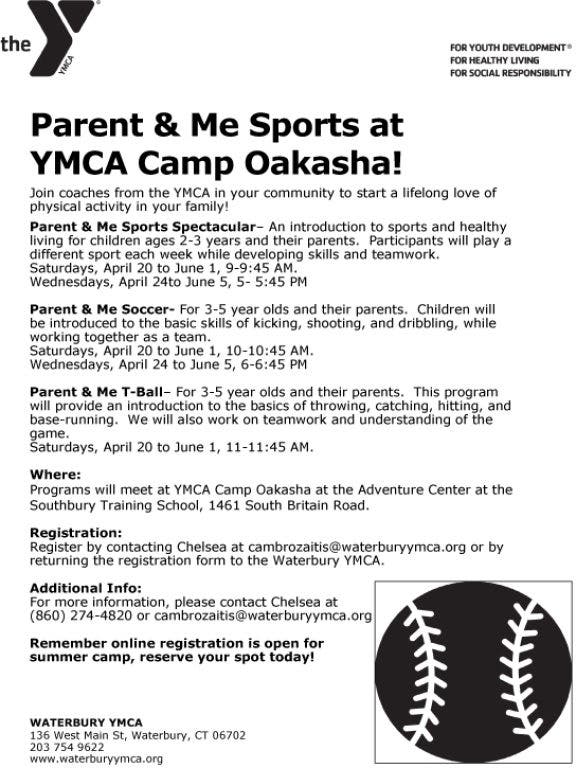 the YMCA

FOR YOUTH DEVELOPMENT®
FOR HEALTHY LIVING
FOR SOCIAL RESPONSIBILITY

Parent & Me Sports at YMCA Camp Oakasha!

Join coaches from the YMCA in your community to start a lifelong love of physical activity in your family!

Parent & Me Sports Spectacular– An introduction to sports and healthy living for children ages 2-3 years and their parents. Participants will play a different sport each week while developing skills and teamwork.
Saturdays, April 20 to June 1, 9-9:45 AM.
Wednesdays, April 24to June 5, 5- 5:45 PM

Parent & Me Soccer- For 3-5 year olds and their parents. Children will be introduced to the basic skills of kicking, shooting, and dribbling, while working together as a team.
Saturdays, April 20 to June 1, 10-10:45 AM.
Wednesdays, April 24 to June 5, 6-6:45 PM

Parent & Me T-Ball– For 3-5 year olds and their parents. This program will provide an introduction to the basics of throwing, catching, hitting, and base-running. We will also work on teamwork and understanding of the game.
Saturdays, April 20 to June 1, 11-11:45 AM.

Where:
Programs will meet at YMCA Camp Oakasha at the Adventure Center at the Southbury Training School, 1461 South Britain Road.

Registration:
Register by contacting Chelsea at cambrozaitis@waterburyymca.org or by returning the registration form to the Waterbury YMCA.

Additional Info:
For more information, please contact Chelsea at (860) 274-4820 or cambrozaitis@waterburyymca.org

Remember online registration is open for summer camp, reserve your spot today!

WATERBURY YMCA
136 West Main St, Waterbury, CT 06702
203 754 9622
www.waterburyymca.org